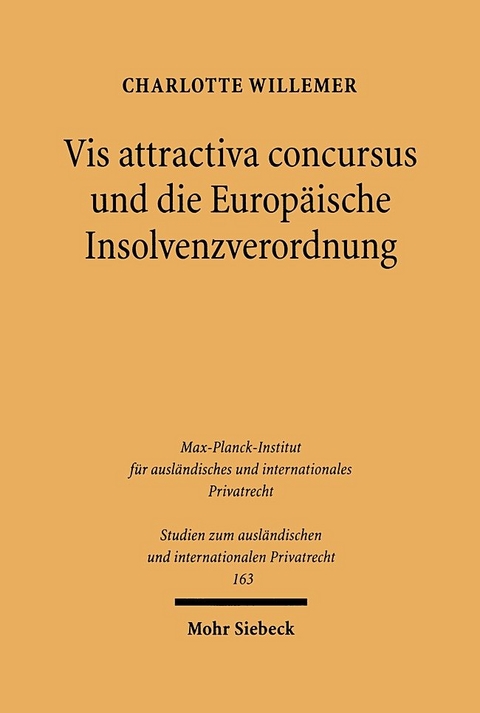 CHARLOTTE WILLEMER

Vis attractiva concursus und die Europäische Insolvenzverordnung

Max-Planck-Institut für ausländisches und internationales Privatrecht

Studien zum ausländischen und internationalen Privatrecht 163

Mohr Siebeck